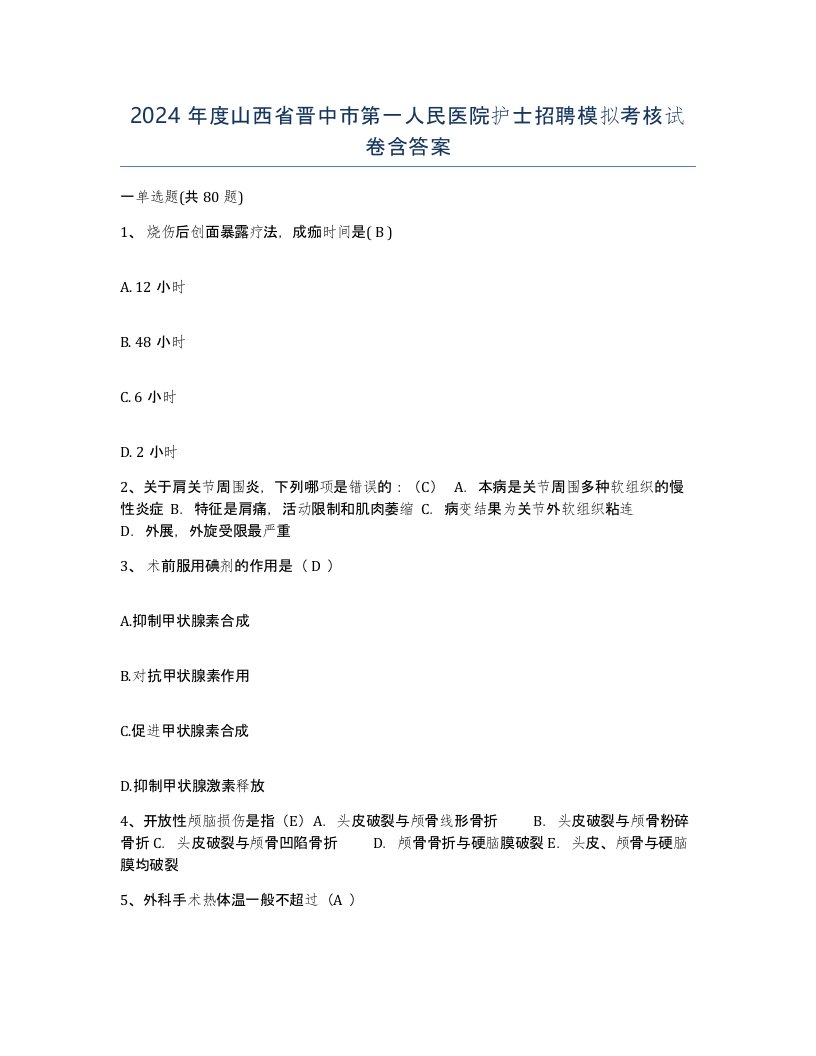 2024 年度山西省晋中市第一人民医院护士招聘模拟考核试卷含答案

一单选题(共 80 题)

1、烧伤后创面暴露疗法，成痂时间是( B )

A. 12 小时

B. 48 小时

C. 6 小时

D. 2 小时

2、关于肩关节周围炎，下列哪项是错误的：（C） A. 本病是关节周围多种软组织的慢性炎症 B. 特征是肩痛，活动限制和肌肉萎缩 C. 病变结果为关节外软组织粘连 D. 外展，外旋受限最严重

3、术前服用碘剂的作用是（ D ）

A.抑制甲状腺素合成

B.对抗甲状腺素作用

C.促进甲状腺素合成

D.抑制甲状腺激素释放

4、开放性颅脑损伤是指（E）A. 头皮破裂与颅骨线形骨折 B. 头皮破裂与颅骨粉碎骨折 C. 头皮破裂与颅骨凹陷骨折 D. 颅骨骨折与硬脑膜破裂 E. 头皮、颅骨与硬脑膜均破裂

5、外科手术热体温一般不超过（A ）